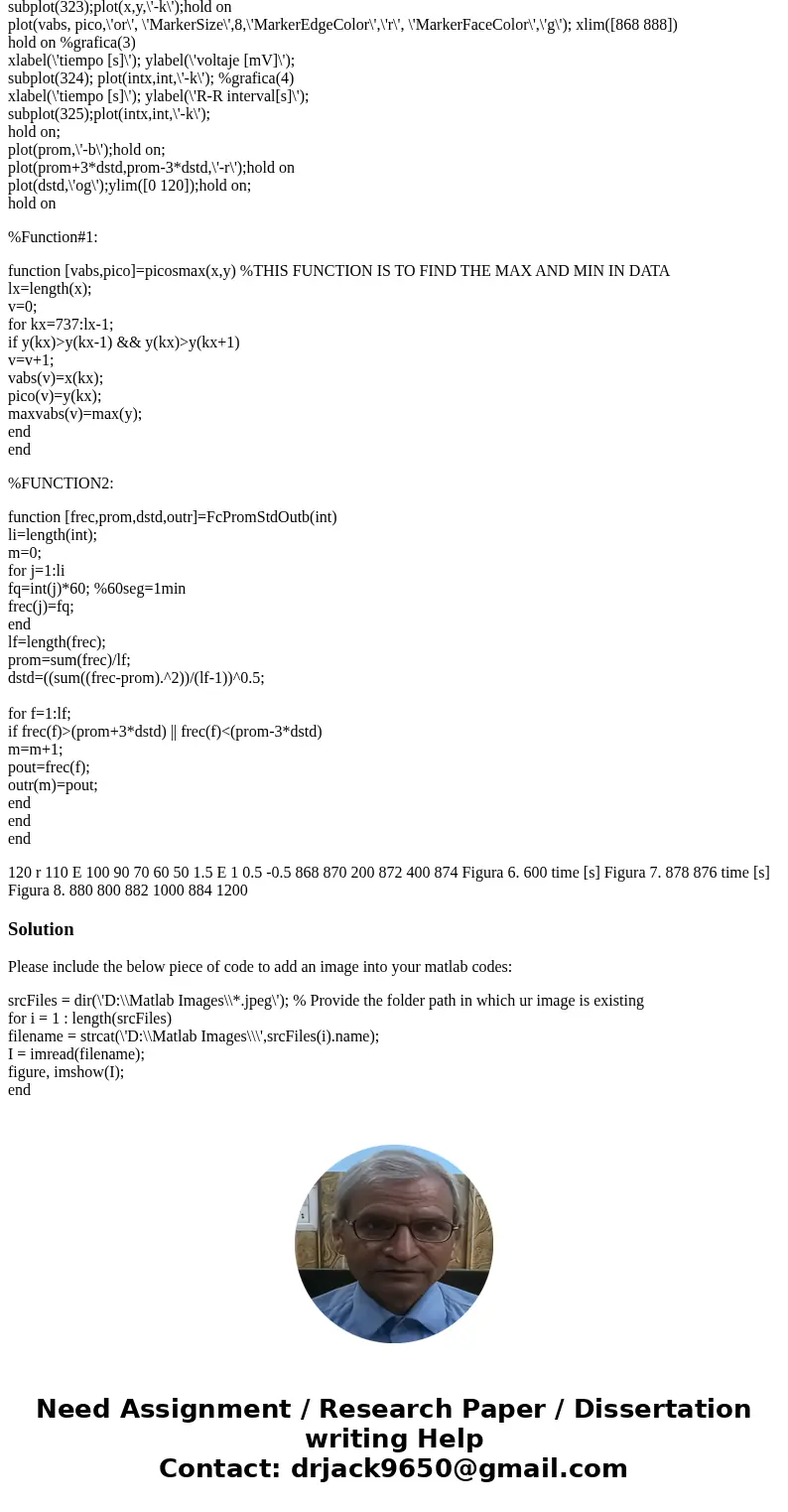 subplot(323);plot(x,y,\'-k\');hold on
plot(vabs, pico,\'or\', \'MarkerSize\',8,\'MarkerEdgeColor\',\'r\', \'MarkerFaceColor\',\'g\'); xlim([868 888])
hold on %grafica(3)
xlabel(\'tiempo [s]\'); ylabel(\'voltaje [mV]\');
subplot(324); plot(intx,int,\'-k\'); %grafica(4)
xlabel(\'tiempo [s]\'); ylabel(\'R-R interval[s]\');
subplot(325);plot(intx,int,\'-k\');
hold on;
plot(prom,\'-b\');hold on;
plot(prom+3*dstd,prom-3*dstd,\'-r\');hold on
plot(dstd,\'og\');ylim([0 120]);hold on;
hold on

%Function#1:

function [vabs,pico]=picosmax(x,y) %THIS FUNCTION IS TO FIND THE MAX AND MIN IN DATA
lx=length(x);
v=0;
for kx=737:lx-1;
if y(kx)>y(kx-1) && y(kx)>y(kx+1)
v=v+1;
vabs(v)=x(kx);
pico(v)=y(kx);
maxvabs(v)=max(y);
end
end

%FUNCTION2:

function [frec,prom,dstd,outr]=FcPromStdOutb(int)
li=length(int);
m=0;
for j=1:li
fq=int(j)*60; %60seg=1min
frec(j)=fq;
end
lf=length(frec);
prom=sum(frec)/lf;
dstd=((sum((frec-prom).^2))/(lf-1))^0.5;

for f=1:lf;
if frec(f)>(prom+3*dstd) || frec(f)<(prom-3*dstd)
m=m+1;
pout=frec(f);
outr(m)=pout;
end
end
end

120 r 110 E 100 90 70 60 50 1.5 E 1 0.5 -0.5 868 870 200 872 400 874 Figura 6. 600 time [s] Figura 7. 878 876 time [s] Figura 8. 880 800 882 1000 884 1200

Solution

Please include the below piece of code to add an image into your matlab codes:

srcFiles = dir(\'D:\\Matlab Images\\*.jpeg\'); % Provide the folder path in which ur image is existing
for i = 1 : length(srcFiles)
filename = strcat(\'D:\\Matlab Images\\\',srcFiles(i).name);
I = imread(filename);
figure, imshow(I);
end

Need Assignment / Research Paper / Dissertation writing Help
Contact: drjack9650@gmail.com